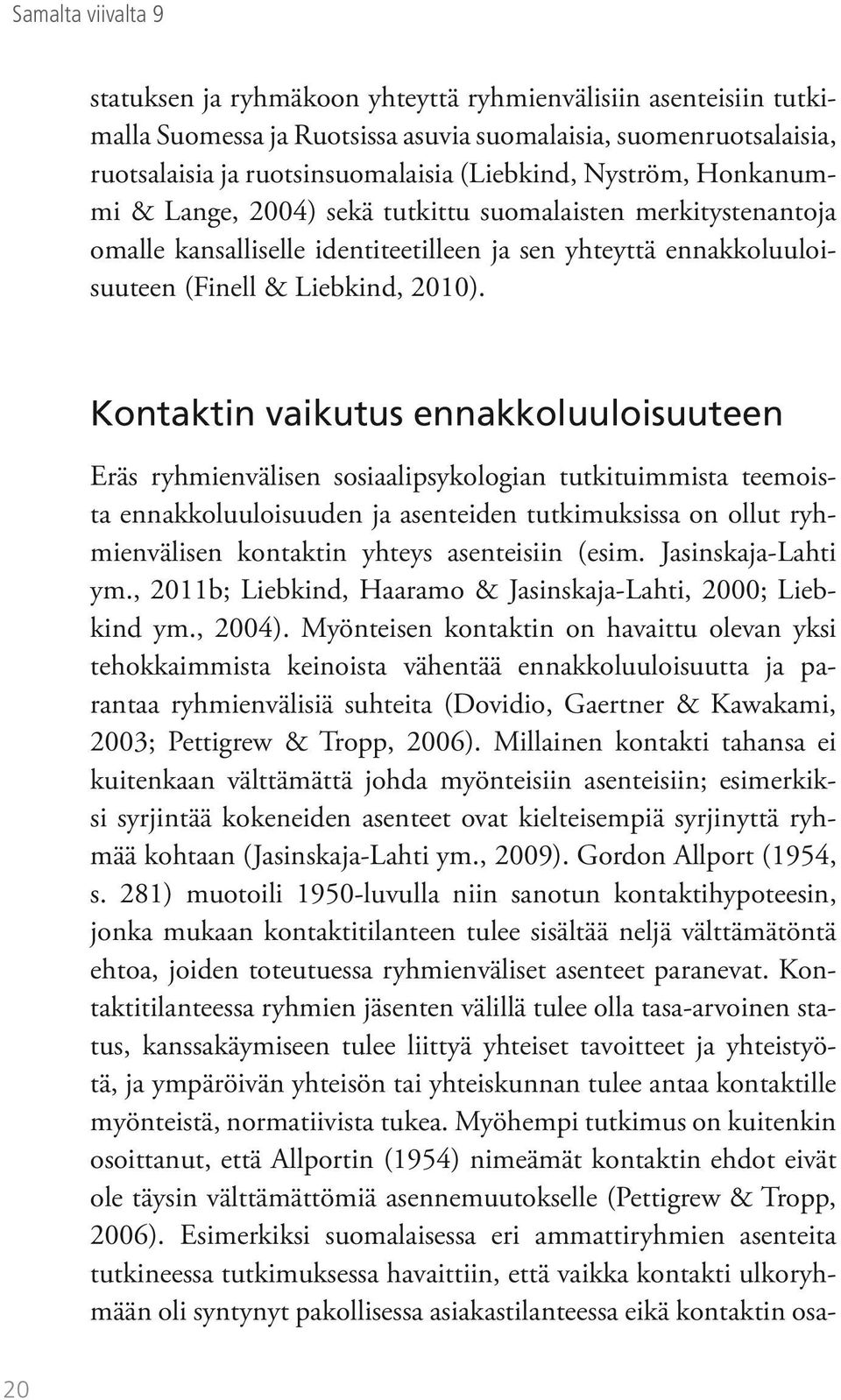 Samalta viivalta 9

statuksen ja ryhmäkoon yhteyttä ryhmienvälisiin asenteisiin tutkimalla Suomessa ja Ruotsissa asuvia suomalaisia, suomenruotsalaisia, ruotsalaisia ja ruotsinsuomalaisia (Liebkind, Nyström, Honkanummi & Lange, 2004) sekä tutkittu suomalaisten merkitystenantoja omalle kansalliselle identiteetilleen ja sen yhteyttä ennakkoluuloisuuteen (Finell & Liebkind, 2010).

Kontaktin vaikutus ennakkoluuloisuuteen

Eräs ryhmienvälisen sosiaalipsykologian tutkituimmista teemoista ennakkoluuloisuuden ja asenteiden tutkimuksissa on ollut ryhmienvälisen kontaktin yhteys asenteisiin (esim. Jasinskaja-Lahti ym., 2011b; Liebkind, Haaramo & Jasinskaja-Lahti, 2000; Liebkind ym., 2004). Myönteisen kontaktin on havaittu olevan yksi tehokkaimmista keinoista vähentää ennakkoluuloisuutta ja parantaa ryhmienvälisiä suhteita (Dovidio, Gaertner & Kawakami, 2003; Pettigrew & Tropp, 2006). Millainen kontakti tahansa ei kuitenkaan välttämättä johda myönteisiin asenteisiin; esimerkiksi syrjintää kokeneiden asenteet ovat kielteisempiä syrjinyttä ryhmää kohtaan (Jasinskaja-Lahti ym., 2009). Gordon Allport (1954, s. 281) muotoili 1950-luvulla niin sanotun kontaktihypoteesin, jonka mukaan kontaktitilanteen tulee sisältää neljä välttämätöntä ehtoa, joiden toteutuessa ryhmienväliset asenteet paranevat. Kontaktitilanteessa ryhmien jäsenten välillä tulee olla tasa-arvoinen status, kanssakäymiseen tulee liittyä yhteiset tavoitteet ja yhteistyötä, ja ympäröivän yhteisön tai yhteiskunnan tulee antaa kontaktille myönteistä, normatiivista tukea. Myöhempi tutkimus on kuitenkin osoittanut, että Allportin (1954) nimeämät kontaktin ehdot eivät ole täysin välttämättömiä asennemuutokselle (Pettigrew & Tropp, 2006). Esimerkiksi suomalaisessa eri ammattiryhmien asenteita tutkineessa tutkimuksessa havaittiin, että vaikka kontakti ulkoryhmään oli syntynyt pakollisessa asiakastilanteessa eikä kontaktin osa-

20